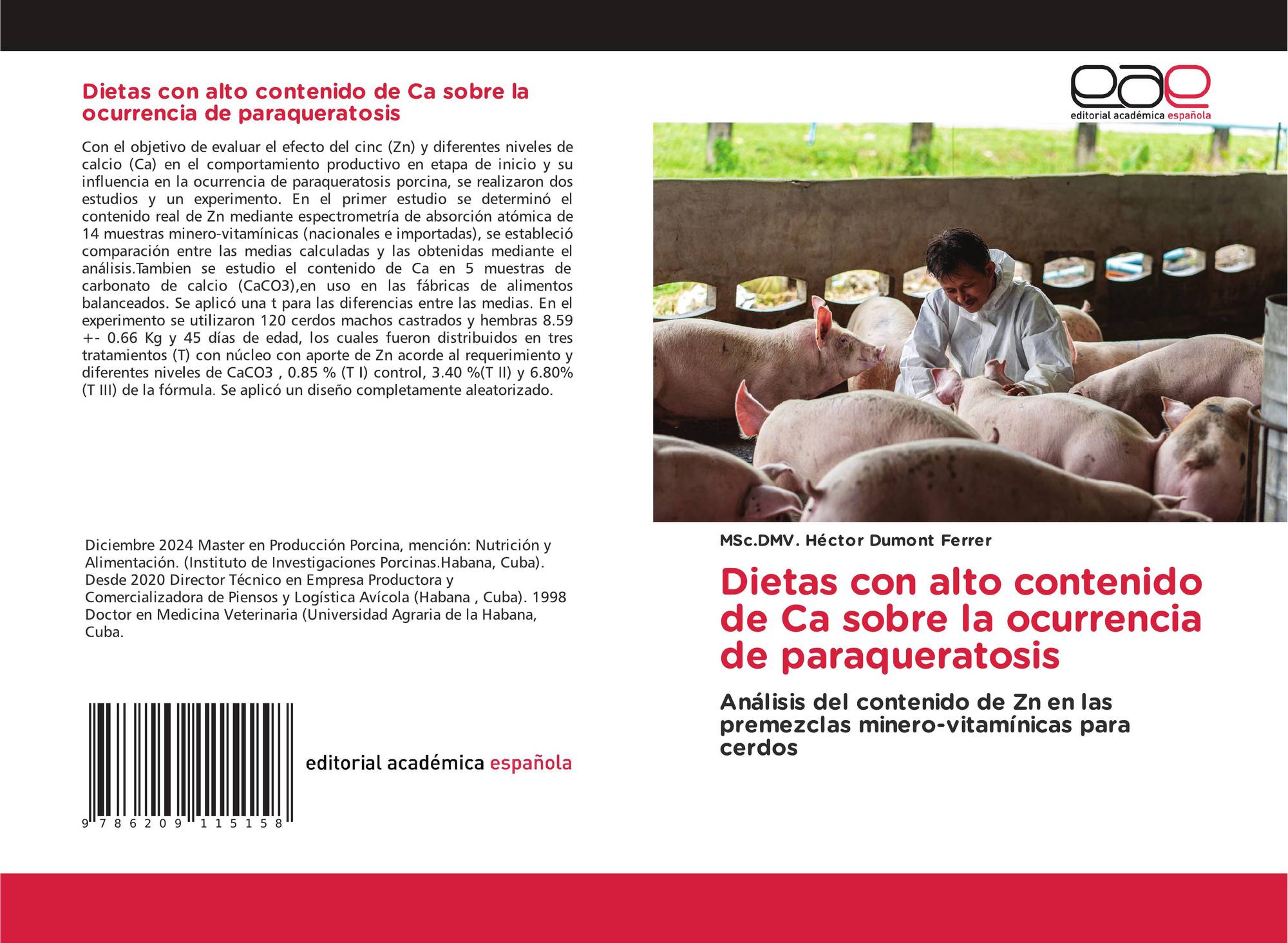 Dietas con alto contenido de Ca sobre la ocurrencia de paraqueratosis

Con el objetivo de evaluar el efecto del cinc (Zn) y diferentes niveles de calcio (Ca) en el comportamiento productivo en etapa de inicio y su influencia en la ocurrencia de paraqueratosis porcina, se realizaron dos estudios y un experimento. En el primer estudio se determinó el contenido real de Zn mediante espectrometría de absorción atómica de 14 muestras minero-vitamínicas (nacionales e importadas), se estableció comparación entre las medias calculadas y las obtenidas mediante el análisis.Tambien se estudio el contenido de Ca en 5 muestras de carbonato de calcio (CaCO3),en uso en las fábricas de alimentos balanceados. Se aplicó una t para las diferencias entre las medias. En el experimento se utilizaron 120 cerdos machos castrados y hembras 8.59 +- 0.66 Kg y 45 días de edad, los cuales fueron distribuidos en tres tratamientos (T) con núcleo con aporte de Zn acorde al requerimiento y diferentes niveles de CaCO3 , 0.85 % (T I) control, 3.40 %(T II) y 6.80% (T III) de la fórmula. Se aplicó un diseño completamente aleatorizado.

Diciembre 2024 Master en Producción Porcina, mención: Nutrición y Alimentación. (Instituto de Investigaciones Porcinas.Habana, Cuba). Desde 2020 Director Técnico en Empresa Productora y Comercializadora de Piensos y Logística Avícola (Habana , Cuba). 1998 Doctor en Medicina Veterinaria (Universidad Agraria de la Habana, Cuba.

9 786209 115158

editorial académica española

eae
editorial académica española

MSc.DMV. Héctor Dumont Ferrer

Dietas con alto contenido de Ca sobre la ocurrencia de paraqueratosis

Análisis del contenido de Zn en las premezclas minero-vitamínicas para cerdos